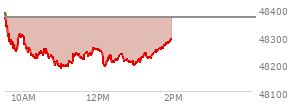 48400
48300
48200
48100
10AM
12PM
2PM